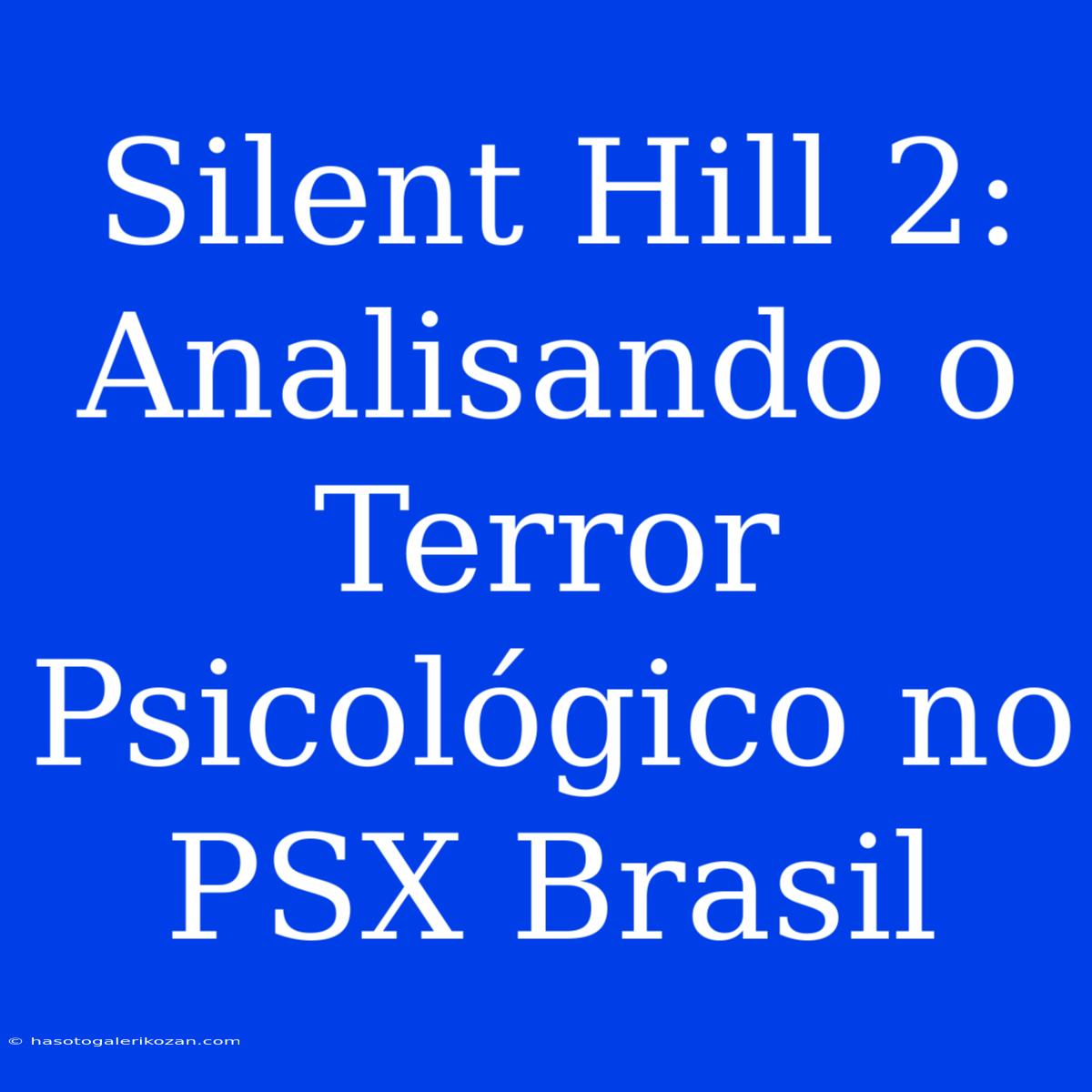 Silent Hill 2: Analisando o Terror Psicológico no PSX Brasil

© hasotogalerikozan.com